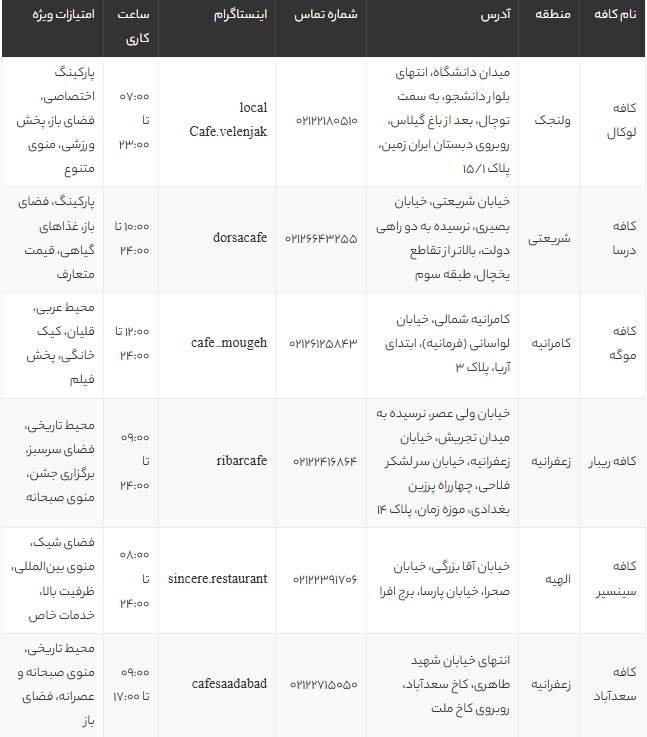 | نام کافه | منطقه | آدرس | شماره تماس | اینستاگرام | ساعت کاری | امتیازات ویژه |
|---|---|---|---|---|---|---|
| کافه لوکال | ولنجک | میدان دانشگاه، انتهای بلوار دانشجو، به سمت توچال، بعد از باغ گیلاس، روبروی دبستان ایران زمین، پلاک ۱۵/۱ | ۰۲۱۲۲۱۸۰۵۱۰ | local Cafe.velenjak | ۰۷:۰۰ تا ۲۳:۰۰ | پارکینگ اختصاصی، فضای باز پخش ورزشی، منوی متنوع |
| کافه درسا | شریعتی | خیابان شریعتی، خیابان بصیری، نرسیده به دو راهی دولت، بالاتر از تقاطع یخچال، طبقه سوم | ۰۲۱۲۶۶۴۳۲۵۵ | dorsacafe | ۱۰:۰۰ تا ۲۴:۰۰ | پارکینگ، فضای باز، غذاهای گیاهی، قیمت متعارف |
| کافه موگه | کامرانیه | کامرانیه شمالی، خیابان لواسانی (فرمانیه)، ابتدای آریا، پلاک ۳ | ۰۲۱۲۶۱۲۵۸۴۳ | cafe_mougeh | ۱۲:۰۰ تا ۲۴:۰۰ | محیط عربی، قلیان، کیک خانگی، پخش فیلم |
| کافه ریبار | زعفرانیه | خیابان ولی عصر، نرسیده به میدان تجریش، خیابان زعفرانیه، خیابان سرلشکر فلاحی، چهارراه پرزین بغدادی، موزه زمان، پلاک ۱۴ | ۰۲۱۲۲۴۱۶۸۶۴ | ribarcafe | ۰۹:۰۰ تا ۲۴:۰۰ | محیط تاریخی، فضای سرسبز، برگزاری جشن، منوی صبحانه |
| کافه سینسیر | الهیه | خیابان آقا بزرگی، خیابان صحرا، خیابان پارسا، برج افرا | ۰۲۱۲۲۳۹۱۷۰۶ | sincere.restaurant | ۰۸:۰۰ تا ۲۴:۰۰ | فضای شیک، منوی بین‌المللی، ظرفیت بالا، خدمات خاص |
| کافه سعدآباد | زعفرانیه | انتهای خیابان شهید طاهری، کاخ سعدآباد، روبروی کاخ ملت | ۰۲۱۲۲۷۱۵۰۵۰ | cafesaadabad | ۰۹:۰۰ تا ۱۷:۰۰ | محیط تاریخی، منوی صبحانه و عصرانه، فضای باز |